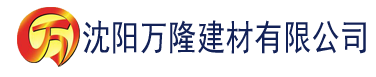 万 沈阳万隆建材有限公司